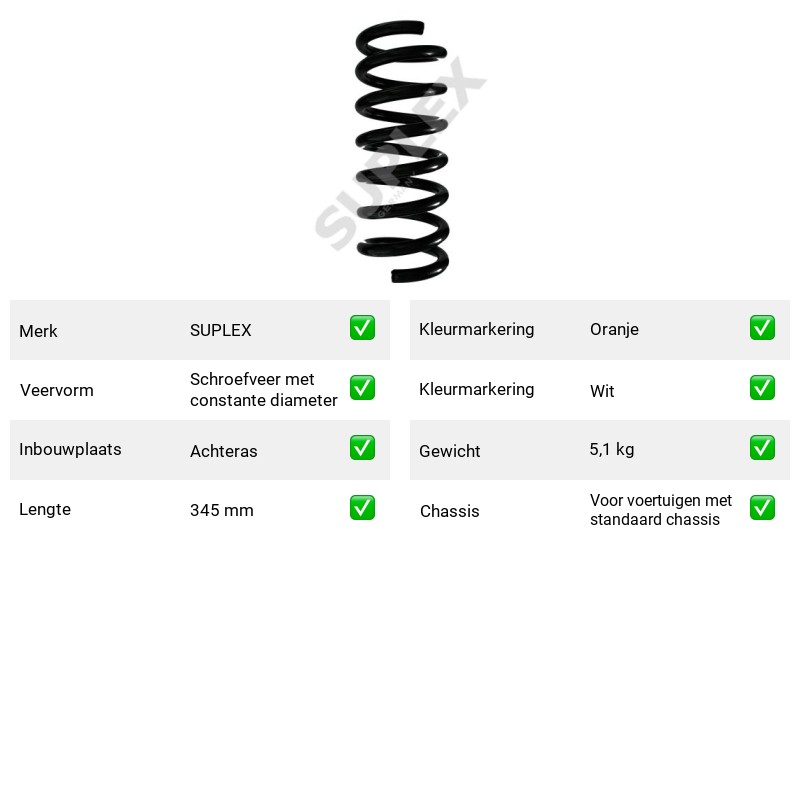 Merk SUPLEX ☑
Veervorm Schroefveer met constante diameter ☑
Inbouwplaats Achteras ☑
Lengte 345 mm ☑

Kleurmarkering Oranje ☑
Kleurmarkering Wit ☑
Gewicht 5,1 kg ☑
Chassis Voor voertuigen met standaard chassis ☑

SUPLEX